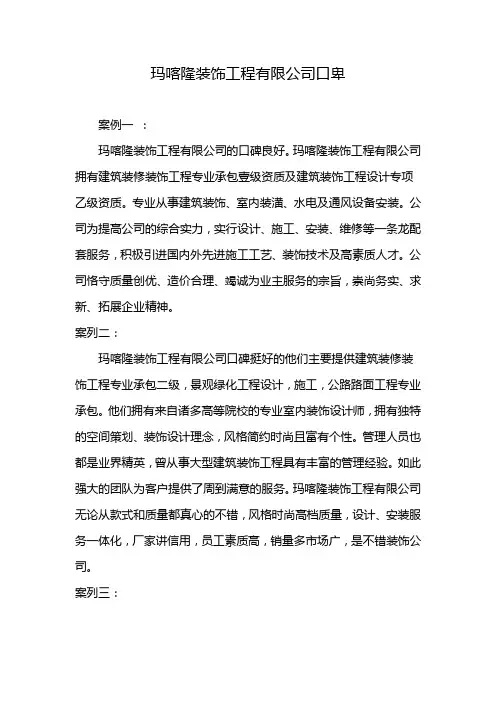 玛喀隆装饰工程有限公司口卑

案例一 ：

玛喀隆装饰工程有限公司的口碑良好。玛喀隆装饰工程有限公司拥有建筑装修装饰工程专业承包壹级资质及建筑装饰工程设计专项乙级资质。专业从事建筑装饰、室内装潢、水电及通风设备安装。公司为提高公司的综合实力，实行设计、施工、安装、维修等一条龙配套服务，积极引进国内外先进施工工艺、装饰技术及高素质人才。公司恪守质量创优、造价合理、竭诚为业主服务的宗旨，崇尚务实、求新、拓展企业精神。

案列二：

玛喀隆装饰工程有限公司口碑挺好的他们主要提供建筑装修装饰工程专业承包二级，景观绿化工程设计，施工，公路路面工程专业承包。他们拥有来自诸多高等院校的专业室内装饰设计师，拥有独特的空间策划、装饰设计理念，风格简约时尚且富有个性。管理人员也都是业界精英，曾从事大型建筑装饰工程具有丰富的管理经验。如此强大的团队为客户提供了周到满意的服务。玛喀隆装饰工程有限公司无论从款式和质量都真心的不错，风格时尚高档质量，设计、安装服务一体化，厂家讲信用，员工素质高，销量多市场广，是不错装饰公司。

案列三：